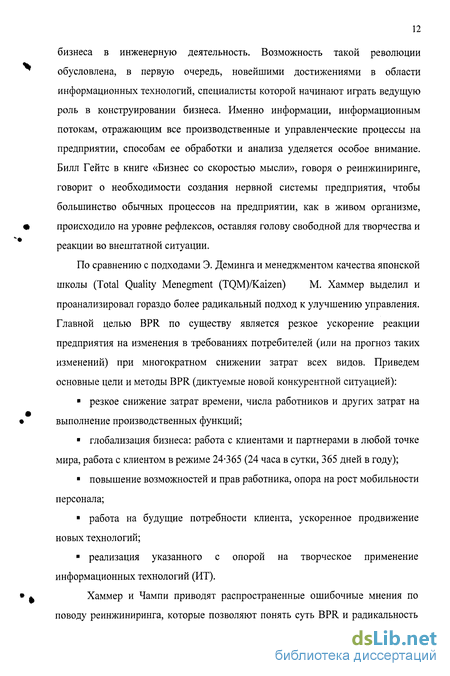 12

бизнеса в инженерную деятельность. Возможность такой революции обусловлена, в первую очередь, новейшими достижениями в области информационных технологий, специалисты которой начинают играть ведущую роль в конструировании бизнеса. Именно информации, информационным потокам, отражающим все производственные и управленческие процессы на предприятии, способам ее обработки и анализа уделяется особое внимание. Билл Гейтс в книге «Бизнес со скоростью мысли», говоря о реинжиниринге, говорит о необходимости создания нервной системы предприятия, чтобы большинство обычных процессов на предприятии, как в живом организме, происходило на уровне рефлексов, оставляя голову свободной для творчества и реакции во внештатной ситуации.

По сравнению с подходами Э. Деминга и менеджментом качества японской школы (Total Quality Menegment (TQM)/Kaizen) М. Хаммер выделил и проанализировал гораздо более радикальный подход к улучшению управления. Главной целью BPR по существу является резкое ускорение реакции предприятия на изменения в требованиях потребителей (или на прогноз таких изменений) при многократном снижении затрат всех видов. Приведем основные цели и методы BPR (диктуемые новой конкурентной ситуацией):

▪ резкое снижение затрат времени, числа работников и других затрат на выполнение производственных функций;

▪ глобализация бизнеса: работа с клиентами и партнерами в любой точке мира, работа с клиентом в режиме 24·365 (24 часа в сутки, 365 дней в году);

▪ повышение возможностей и прав работника, опора на рост мобильности персонала;

▪ работа на будущие потребности клиента, ускоренное продвижение новых технологий;

▪ реализация указанного с опорой на творческое применение информационных технологий (ИТ).

Хаммер и Чампи приводят распространенные ошибочные мнения по поводу реинжиниринга, которые позволяют понять суть BPR и радикальность

dsLib.net
библиотека диссертаций